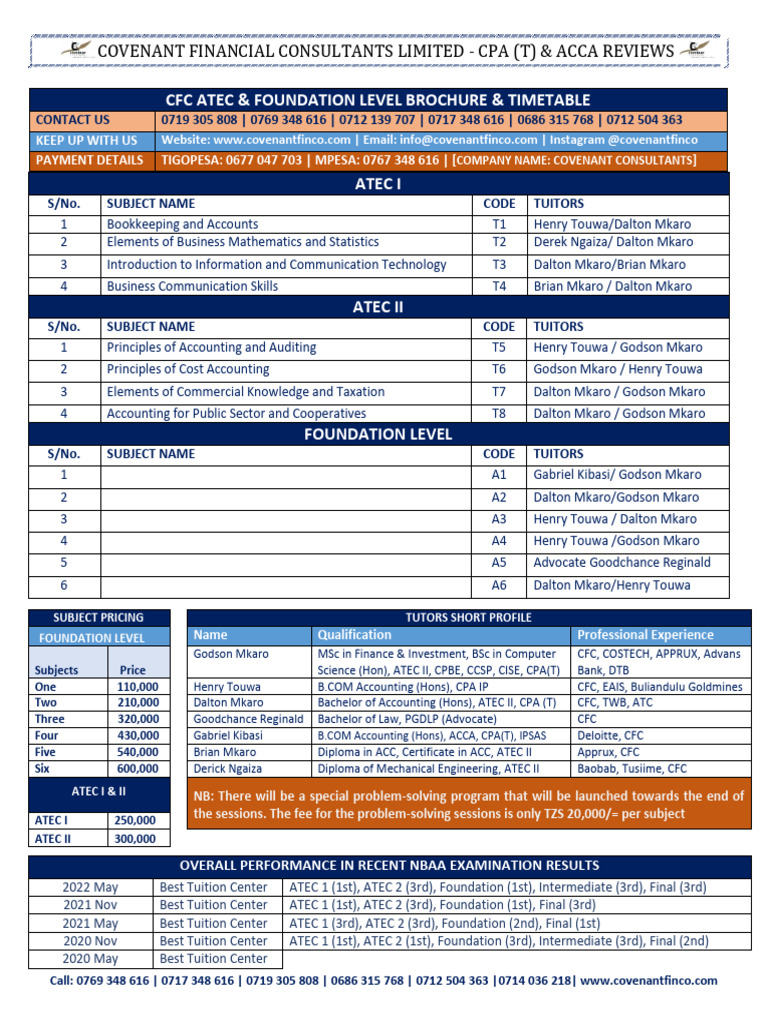 COVENANT FINANCIAL CONSULTANTS LIMITED - CPA (T) & ACCA REVIEWS

CFC ATEC & FOUNDATION LEVEL BROCHURE & TIMETABLE

| CONTACT US | 0719 305 808 \| 0769 348 616 \| 0712 139 707 \| 0717 348 616 \| 0686 315 768 \| 0712 504 363 |
|---|---|
| KEEP UP WITH US | Website: www.covenantfinco.com \| Email: info@covenantfinco.com \| Instagram @covenantfinco |
| PAYMENT DETAILS | TIGOPESA: 0677 047 703 \| MPESA: 0767 348 616 \| [COMPANY NAME: COVENANT CONSULTANTS] |

ATEC I

| S/No. | SUBJECT NAME | CODE | TUITORS |
|---|---|---|---|
| 1 | Bookkeeping and Accounts | T1 | Henry Touwa/Dalton Mkaro |
| 2 | Elements of Business Mathematics and Statistics | T2 | Derek Ngaiza/ Dalton Mkaro |
| 3 | Introduction to Information and Communication Technology | T3 | Dalton Mkaro/Brian Mkaro |
| 4 | Business Communication Skills | T4 | Brian Mkaro / Dalton Mkaro |

ATEC II

| S/No. | SUBJECT NAME | CODE | TUITORS |
|---|---|---|---|
| 1 | Principles of Accounting and Auditing | T5 | Henry Touwa / Godson Mkaro |
| 2 | Principles of Cost Accounting | T6 | Godson Mkaro / Henry Touwa |
| 3 | Elements of Commercial Knowledge and Taxation | T7 | Dalton Mkaro / Godson Mkaro |
| 4 | Accounting for Public Sector and Cooperatives | T8 | Dalton Mkaro / Godson Mkaro |

FOUNDATION LEVEL

| S/No. | SUBJECT NAME | CODE | TUITORS |
|---|---|---|---|
| 1 | | A1 | Gabriel Kibasi/ Godson Mkaro |
| 2 | | A2 | Dalton Mkaro/Godson Mkaro |
| 3 | | A3 | Henry Touwa / Dalton Mkaro |
| 4 | | A4 | Henry Touwa /Godson Mkaro |
| 5 | | A5 | Advocate Goodchance Reginald |
| 6 | | A6 | Dalton Mkaro/Henry Touwa |

SUBJECT PRICING
FOUNDATION LEVEL

| Subjects | Price |
|---|---|
| One | 110,000 |
| Two | 210,000 |
| Three | 320,000 |
| Four | 430,000 |
| Five | 540,000 |
| Six | 600,000 |

ATEC I & II

| ATEC I | 250,000 |
|---|---|
| ATEC II | 300,000 |

TUTORS SHORT PROFILE

| Name | Qualification | Professional Experience |
|---|---|---|
| Godson Mkaro | MSc in Finance & Investment, BSc in Computer Science (Hon), ATEC II, CPBE, CCSP, CISE, CPA(T) | CFC, COSTECH, APPRUX, Advans Bank, DTB |
| Henry Touwa | B.COM Accounting (Hons), CPA IP | CFC, EAIS, Buliandulu Goldmines |
| Dalton Mkaro | Bachelor of Accounting (Hons), ATEC II, CPA (T) | CFC, TWB, ATC |
| Goodchance Reginald | Bachelor of Law, PGDLP (Advocate) | CFC |
| Gabriel Kibasi | B.COM Accounting (Hons), ACCA, CPA(T), IPSAS | Deloitte, CFC |
| Brian Mkaro | Diploma in ACC, Certificate in ACC, ATEC II | Apprux, CFC |
| Derick Ngaiza | Diploma of Mechanical Engineering, ATEC II | Baobab, Tusiime, CFC |

NB: There will be a special problem-solving program that will be launched towards the end of the sessions. The fee for the problem-solving sessions is only TZS 20,000/= per subject

OVERALL PERFORMANCE IN RECENT NBAA EXAMINATION RESULTS

| 2022 May | Best Tuition Center | ATEC 1 (1st), ATEC 2 (3rd), Foundation (1st), Intermediate (3rd), Final (3rd) |
|---|---|---|
| 2021 Nov | Best Tuition Center | ATEC 1 (1st), ATEC 2 (3rd), Foundation (1st), Final (3rd) |
| 2021 May | Best Tuition Center | ATEC 1 (3rd), ATEC 2 (3rd), Foundation (2nd), Final (1st) |
| 2020 Nov | Best Tuition Center | ATEC 1 (1st), ATEC 2 (1st), Foundation (3rd), Intermediate (3rd), Final (2nd) |
| 2020 May | Best Tuition Center | |

Call: 0769 348 616 | 0717 348 616 | 0719 305 808 | 0686 315 768 | 0712 504 363 |0714 036 218| www.covenantfinco.com